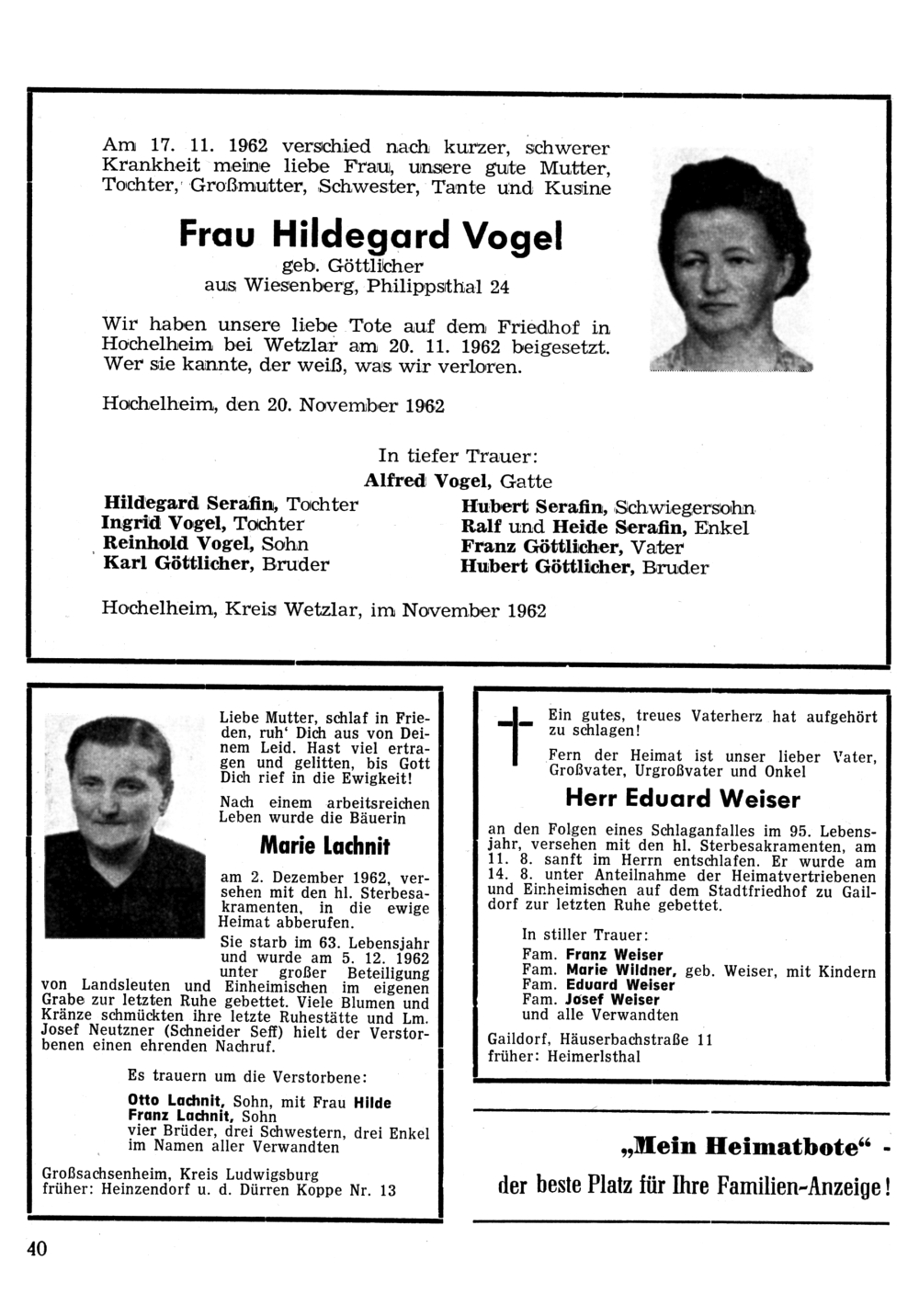 Am 17. 11. 1962 verschied nach kurzer, schwerer Krankheit meine liebe Frau, unsere gute Mutter, Tochter, Großmutter, Schwester, Tante und Kusine

Frau Hildegard Vogel

geb. Göttlicher
aus Wiesenberg, Philippsthal 24

Wir haben unsere liebe Tote auf dem Friedhof in Hochelheim bei Wetzlar am 20. 11. 1962 beigesetzt. Wer sie kannte, der weiß, was wir verloren.

Hochelheim, den 20. November 1962

In tiefer Trauer:
Alfred Vogel, Gatte

Hildegard Serafin, Tochter
Ingrid Vogel, Tochter
Reinhold Vogel, Sohn
Karl Göttlicher, Bruder

Hubert Serafin, Schwiegersohn
Ralf und Heide Serafin, Enkel
Franz Göttlicher, Vater
Hubert Göttlicher, Bruder

Hochelheim, Kreis Wetzlar, im November 1962

Liebe Mutter, schlaf in Frieden, ruh' Dich aus von Deinem Leid. Hast viel ertragen und gelitten, bis Gott Dich rief in die Ewigkeit!

Nach einem arbeitsreichen Leben wurde die Bäuerin

Marie Lachnit

am 2. Dezember 1962, versehen mit den hl. Sterbesakramenten, in die ewige Heimat abberufen.

Sie starb im 63. Lebensjahr und wurde am 5. 12. 1962 unter großer Beteiligung von Landsleuten und Einheimischen im eigenen Grabe zur letzten Ruhe gebettet. Viele Blumen und Kränze schmückten ihre letzte Ruhestätte und Lm. Josef Neutzner (Schneider Seff) hielt der Verstorbenen einen ehrenden Nachruf.

Es trauern um die Verstorbene:

Otto Lachnit, Sohn, mit Frau Hilde
Franz Lachnit, Sohn
vier Brüder, drei Schwestern, drei Enkel im Namen aller Verwandten

Großsachsenheim, Kreis Ludwigsburg
früher: Heinzendorf u. d. Dürren Koppe Nr. 13

Ein gutes, treues Vaterherz hat aufgehört zu schlagen!

Fern der Heimat ist unser lieber Vater, Großvater, Urgroßvater und Onkel

Herr Eduard Weiser

an den Folgen eines Schlaganfalles im 95. Lebensjahr, versehen mit den hl. Sterbesakramenten, am 11. 8. sanft im Herrn entschlafen. Er wurde am 14. 8. unter Anteilnahme der Heimatvertriebenen und Einheimischen auf dem Stadtfriedhof zu Gaildorf zur letzten Ruhe gebettet.

In stiller Trauer:
Fam. Franz Weiser
Fam. Marie Wildner, geb. Weiser, mit Kindern
Fam. Eduard Weiser
Fam. Josef Weiser
und alle Verwandten

Gaildorf, Häuserbachstraße 11
früher: Heimerlsthal

„Mein Heimatbote" -
der beste Platz für Ihre Familien-Anzeige!

40